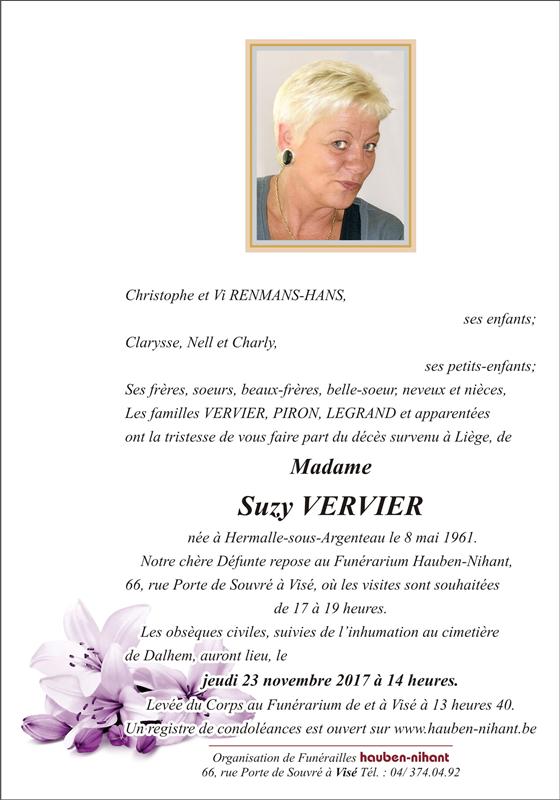 Christophe et Vi RENMANS-HANS,

ses enfants;

Clarysse, Nell et Charly,

ses petits-enfants;

Ses frères, soeurs, beaux-frères, belle-soeur, neveux et nièces,
Les familles VERVIER, PIRON, LEGRAND et apparentées
ont la tristesse de vous faire part du décès survenu à Liège, de

Madame

Suzy VERVIER

née à Hermalle-sous-Argenteau le 8 mai 1961.

Notre chère Défunte repose au Funérarium Hauben-Nihant, 66, rue Porte de Souvré à Visé, où les visites sont souhaitées de 17 à 19 heures.

Les obsèques civiles, suivies de l'inhumation au cimetière de Dalhem, auront lieu, le

jeudi 23 novembre 2017 à 14 heures.

Levée du Corps au Funérarium de et à Visé à 13 heures 40.

Un registre de condoléances est ouvert sur www.hauben-nihant.be

Organisation de Funérailles hauben-nihant
66, rue Porte de Souvré à Visé Tél. : 04/ 374.04.92